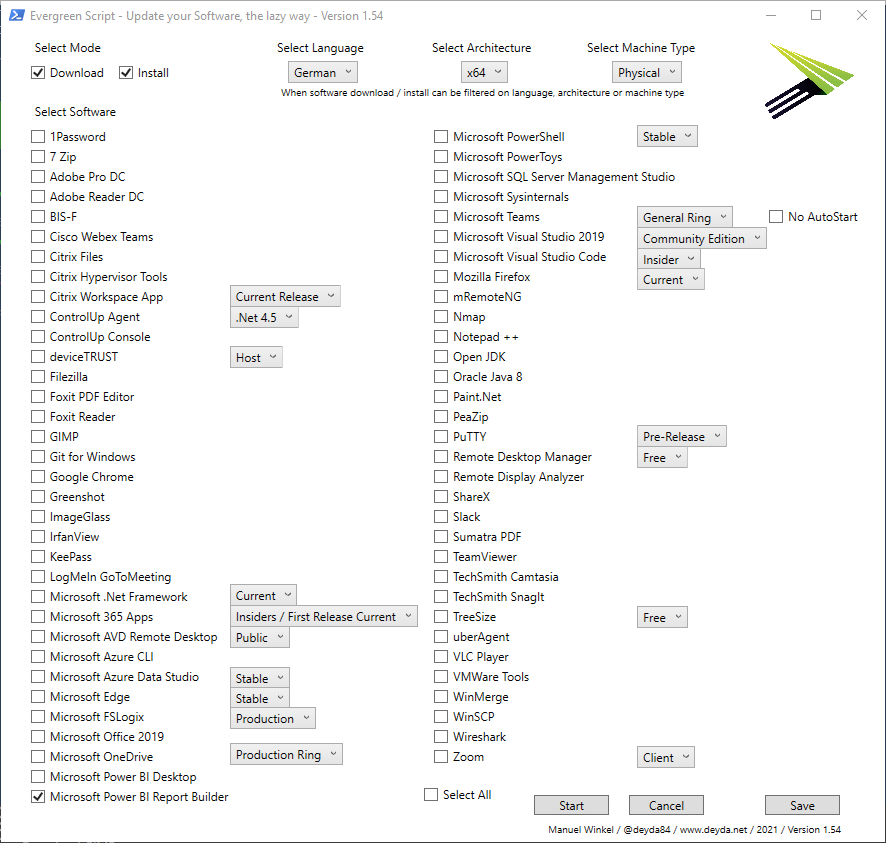 Evergreen Script - Update your Software, the lazy way - Version 1.54

Select Mode
Download Install

Select Language
German

Select Architecture
x64

Select Machine Type
Physical

When software download / install can be filtered on language, architecture or machine type

Select Software

1Password
7 Zip
Adobe Pro DC
Adobe Reader DC
BIS-F
Cisco Webex Teams
Citrix Files
Citrix Hypervisor Tools
Citrix Workspace App
Current Release
ControlUp Agent
.Net 4.5
ControlUp Console
deviceTRUST
Host
Filezilla
Foxit PDF Editor
Foxit Reader
GIMP
Git for Windows
Google Chrome
Greenshot
ImageGlass
IrfanView
KeePass
LogMeIn GoToMeeting
Microsoft .Net Framework
Current
Microsoft 365 Apps
Insiders / First Release Current
Microsoft AVD Remote Desktop
Public
Microsoft Azure CLI
Microsoft Azure Data Studio
Stable
Microsoft Edge
Stable
Microsoft FSLogix
Production
Microsoft Office 2019
Microsoft OneDrive
Production Ring
Microsoft Power BI Desktop
Microsoft Power BI Report Builder

Microsoft PowerShell
Stable
Microsoft PowerToys
Microsoft SQL Server Management Studio
Microsoft Sysinternals
Microsoft Teams
General Ring
No AutoStart
Microsoft Visual Studio 2019
Community Edition
Microsoft Visual Studio Code
Insider
Mozilla Firefox
Current
mRemoteNG
Nmap
Notepad ++
Open JDK
Oracle Java 8
Paint.Net
PeaZip
PuTTY
Pre-Release
Remote Desktop Manager
Free
Remote Display Analyzer
ShareX
Slack
Sumatra PDF
TeamViewer
TechSmith Camtasia
TechSmith SnagIt
TreeSize
Free
uberAgent
VLC Player
VMWare Tools
WinMerge
WinSCP
Wireshark
Zoom
Client

Select All

Start Cancel Save

Manuel Winkel / @deyda84 / www.deyda.net / 2021 / Version 1.54